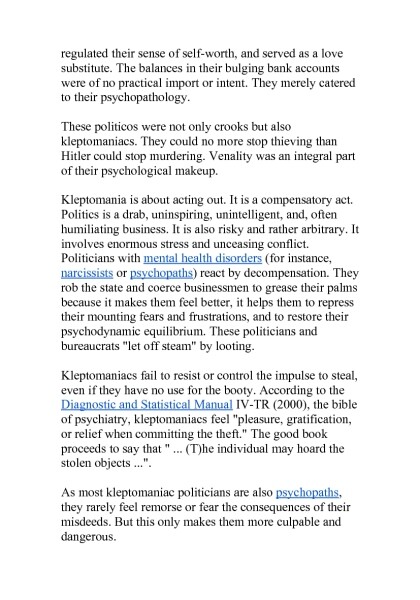 regulated their sense of self-worth, and served as a love substitute. The balances in their bulging bank accounts were of no practical import or intent. They merely catered to their psychopathology.

These politicos were not only crooks but also kleptomaniacs. They could no more stop thieving than Hitler could stop murdering. Venality was an integral part of their psychological makeup.

Kleptomania is about acting out. It is a compensatory act. Politics is a drab, uninspiring, unintelligent, and, often humiliating business. It is also risky and rather arbitrary. It involves enormous stress and unceasing conflict. Politicians with mental health disorders (for instance, narcissists or psychopaths) react by decompensation. They rob the state and coerce businessmen to grease their palms because it makes them feel better, it helps them to repress their mounting fears and frustrations, and to restore their psychodynamic equilibrium. These politicians and bureaucrats "let off steam" by looting.

Kleptomaniacs fail to resist or control the impulse to steal, even if they have no use for the booty. According to the Diagnostic and Statistical Manual IV-TR (2000), the bible of psychiatry, kleptomaniacs feel "pleasure, gratification, or relief when committing the theft." The good book proceeds to say that " ... (T)he individual may hoard the stolen objects ...".

As most kleptomaniac politicians are also psychopaths, they rarely feel remorse or fear the consequences of their misdeeds. But this only makes them more culpable and dangerous.